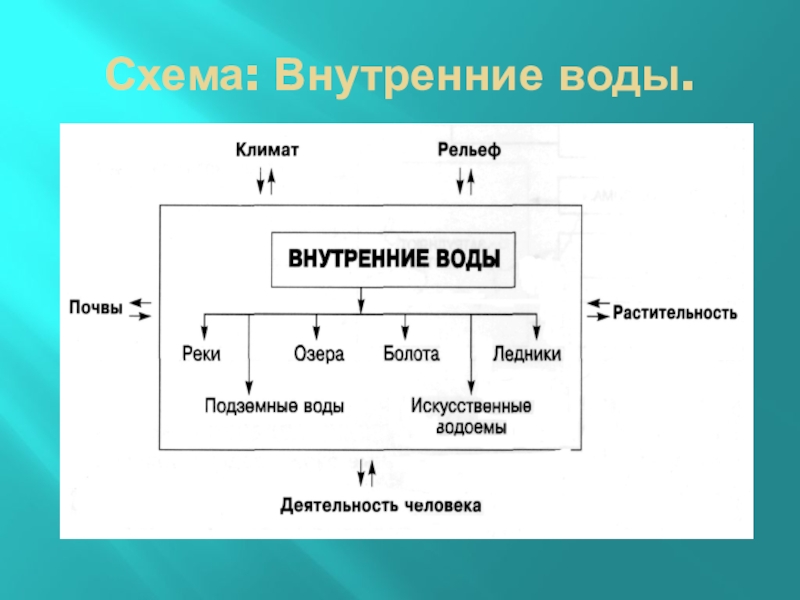 Схема: Внутренние воды.

Климат

Рельеф

ВНУТРЕННИЕ ВОДЫ

Почвы

Растительность

Реки

Озера

Болота

Ледники

Подземные воды

Искусственные водоемы

Деятельность человека